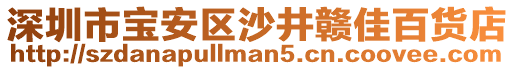 深圳市宝安区沙井赣佳百货店
http://szdanapullman5.cn.coovee.com